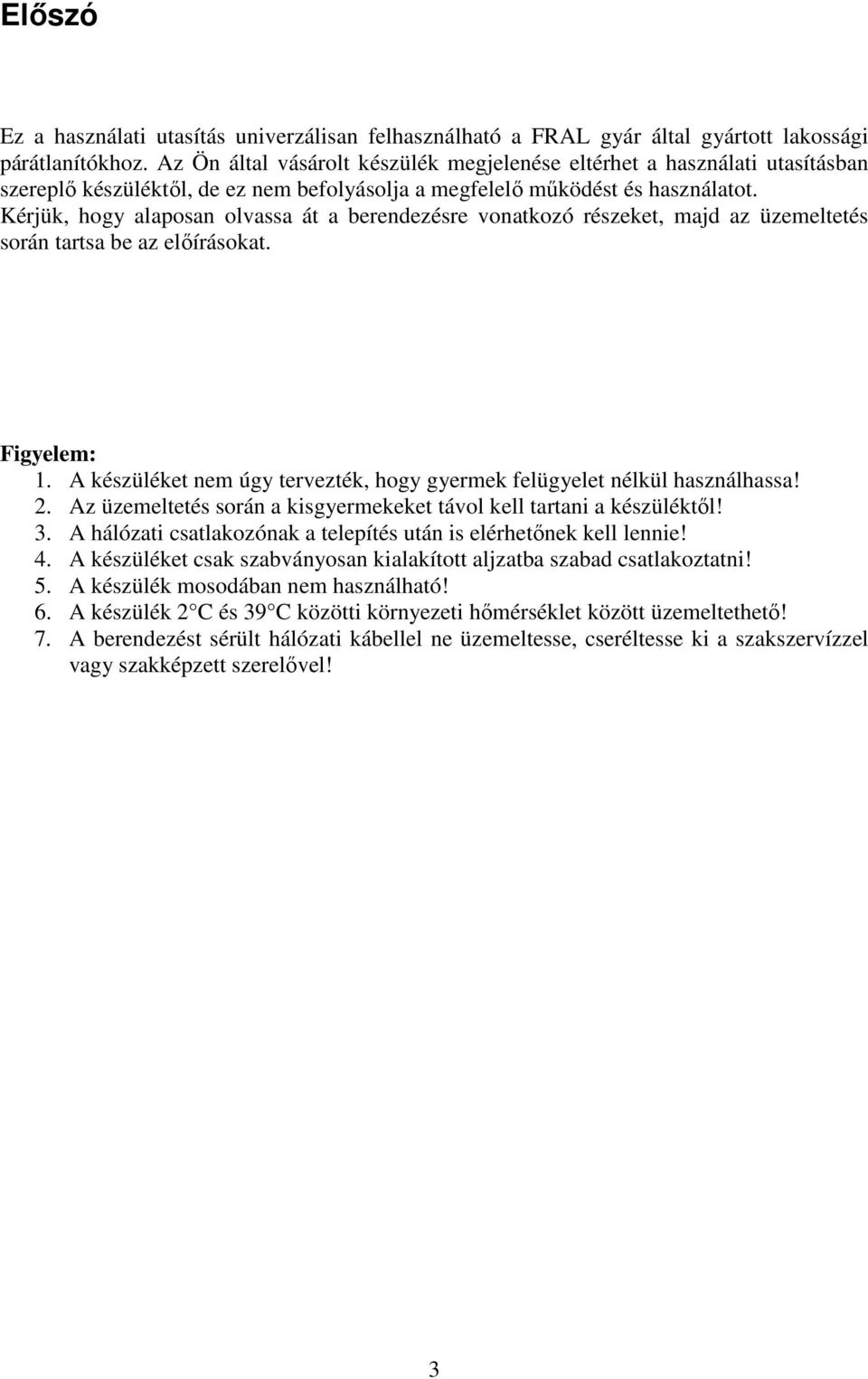 Előszó

Ez a használati utasítás univerzálisan felhasználható a FRAL gyár által gyártott lakossági párátlanítókhoz. Az Ön által vásárolt készülék megjelenése eltérhet a használati utasításban szereplő készüléktől, de ez nem befolyásolja a megfelelő működést és használatot. Kérjük, hogy alaposan olvassa át a berendezésre vonatkozó részeket, majd az üzemeltetés során tartsa be az előírásokat.

Figyelem:
1. A készüléket nem úgy tervezték, hogy gyermek felügyelet nélkül használhassa!
2. Az üzemeltetés során a kisgyermekeket távol kell tartani a készüléktől!
3. A hálózati csatlakozónak a telepítés után is elérhetőnek kell lennie!
4. A készüléket csak szabványosan kialakított aljzatba szabad csatlakoztatni!
5. A készülék mosodában nem használható!
6. A készülék 2 C és 39 C közötti környezeti hőmérséklet között üzemeltethető!
7. A berendezést sérült hálózati kábellel ne üzemeltesse, cseréltesse ki a szakszervízzel vagy szakképzett szerelővel!

3